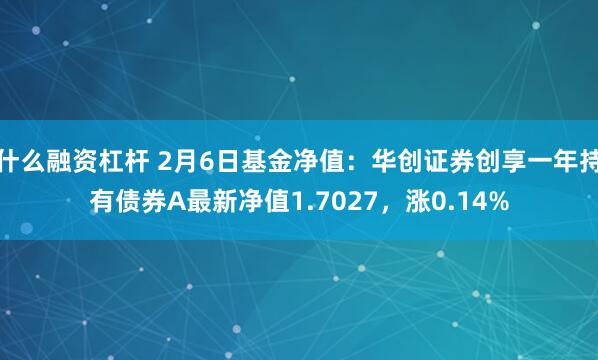 什么融资杠杆 2月6日基金净值：华创证券创享一年持有债券A最新净值1.7027，涨0.14%